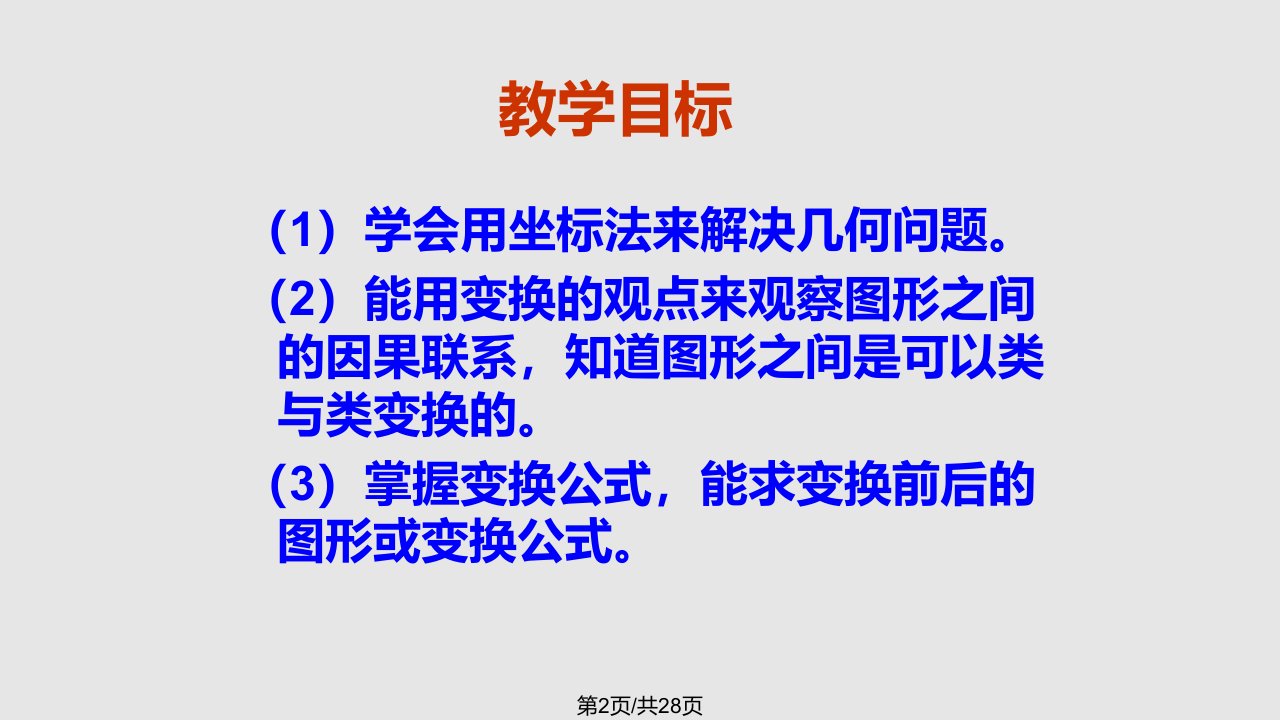 教学目标

（1）学会用坐标法来解决几何问题。

（2）能用变换的观点来观察图形之间的因果联系，知道图形之间是可以类与类变换的。

（3）掌握变换公式，能求变换前后的图形或变换公式。

第2页/共28页